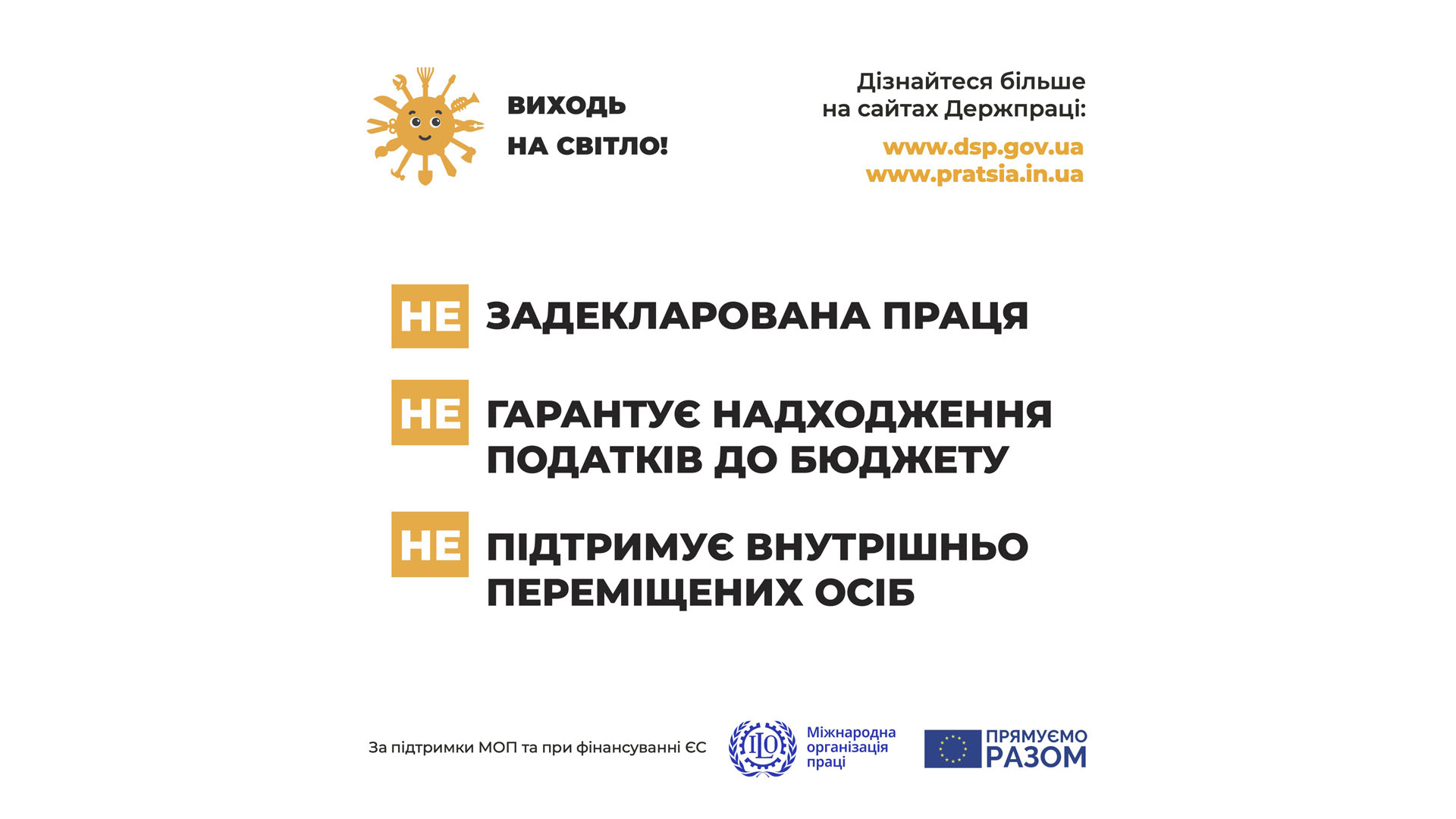 ВИХОДЬ
НА СВІТЛО!

Дізнайтеся більше
на сайтах Держпраці:

www.dsp.gov.ua
www.pratsia.in.ua

НЕ ЗАДЕКЛАРОВАНА ПРАЦЯ

НЕ ГАРАНТУЄ НАДХОДЖЕННЯ ПОДАТКІВ ДО БЮДЖЕТУ

НЕ ПІДТРИМУЄ ВНУТРІШНЬО ПЕРЕМІЩЕНИХ ОСІБ

За підтримки МОП та при фінансуванні ЄС

ILO Міжнародна організація праці

ПРЯМУЄМО РАЗОМ